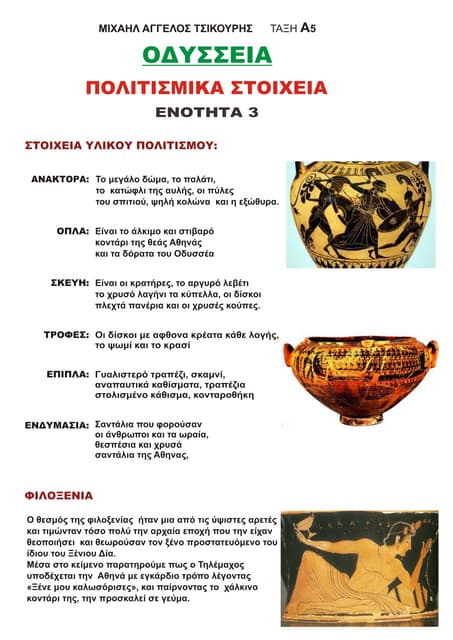 ΜΙΧΑΗΛ ΑΓΓΕΛΟΣ ΤΣΙΚΟΥΡΗΣ ΤΑΞΗ Α5

ΟΔΥΣΣΕΙΑ

ΠΟΛΙΤΙΣΜΙΚΑ ΣΤΟΙΧΕΙΑ

ΕΝΟΤΗΤΑ 3

ΣΤΟΙΧΕΙΑ ΥΛΙΚΟΥ ΠΟΛΙΤΙΣΜΟΥ:

ΑΝΑΚΤΟΡΑ: Το μεγάλο δώμα, το παλάτι, το κατώφλι της αυλής, οι πύλες του σπιτιού, ψηλή κολώνα και η εξώθυρα.

ΟΠΛΑ: Είναι το άλκιμο και στιβαρό κοντάρι της θεάς Αθηνάς και τα δόρατα του Οδυσσέα

ΣΚΕΥΗ: Είναι οι κρατήρες, το αργυρό λεβέτι το χρυσό λαγήνι τα κύπελλα, οι δίσκοι πλεχτά πανέρια και οι χρυσές κούπες.

ΤΡΟΦΕΣ: Οι δίσκοι με αφθονα κρέατα κάθε λογής, το ψωμί και το κρασί

ΕΠΙΠΛΑ: Γυαλιστερό τραπέζι, σκαμνί, αναπαυτικά καθίσματα, τραπέζια στολισμένο κάθισμα, κονταροθήκη

ΕΝΔΥΜΑΣΙΑ: Σαντάλια που φορούσαν οι άνθρωποι και τα ωραία, θεσπέσια και χρυσά σαντάλια της Αθηνας,

ΦΙΛΟΞΕΝΙΑ

Ο θεσμός της φιλοξενίας ήταν μια από τις ύψιστες αρετές και τιμώνταν τόσο πολύ την αρχαία εποχή που την είχαν θεοποιήσει και θεωρούσαν τον ξένο προστατευόμενο του ίδιου του Ξένιου Δία.
Μέσα στο κείμενο παρατηρούμε πως ο Τηλέμαχος υποδέχεται την Αθηνά με εγκάρδιο τρόπο λέγοντας «Ξένε μου καλωσόρισες», και παίρνοντας το χάλκινο κοντάρι της, την προσκαλεί σε γεύμα.